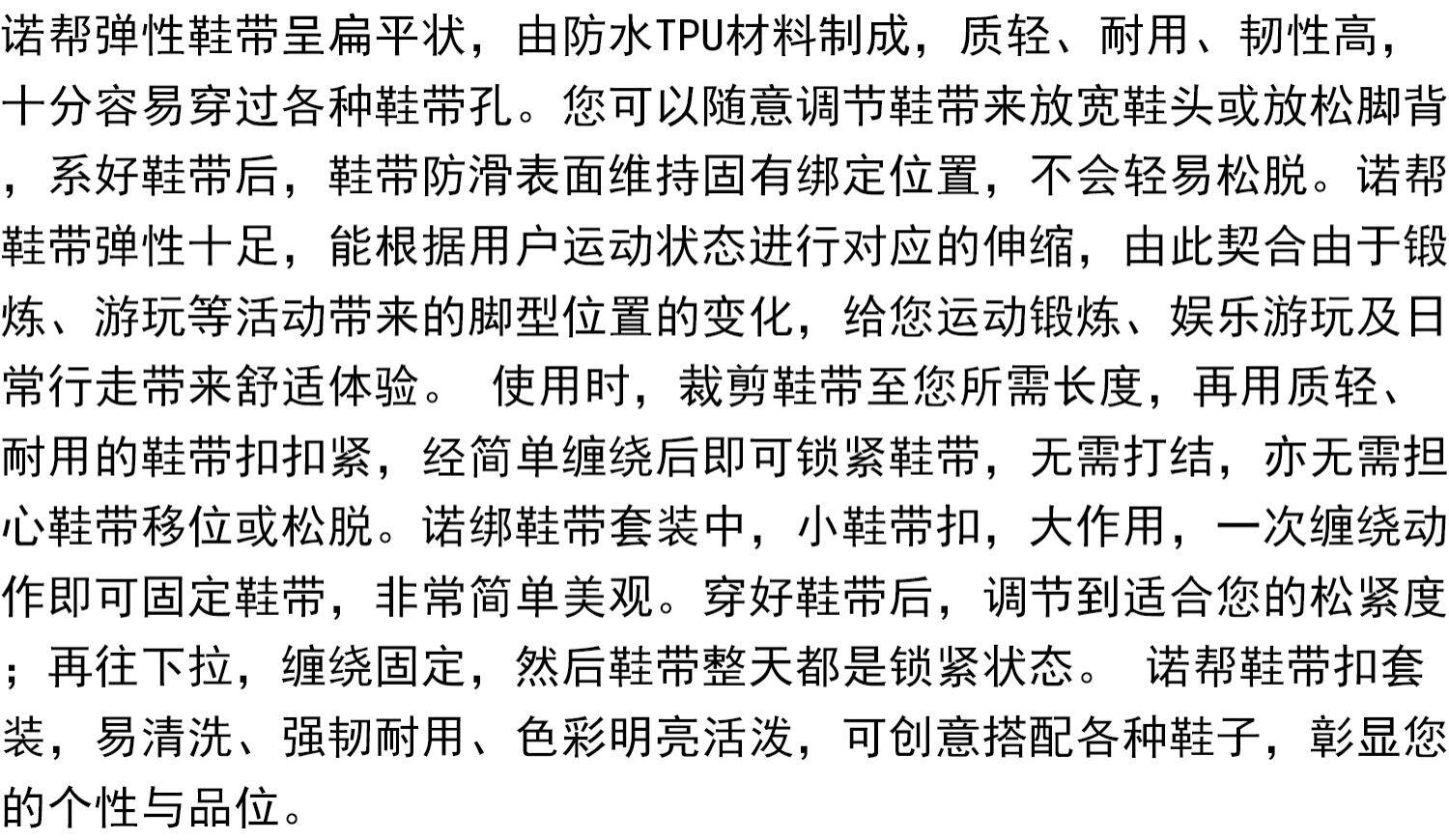 诺帮弹性鞋带呈扁平状，由防水TPU材料制成，质轻、耐用、韧性高，十分容易穿过各种鞋带孔。您可以随意调节鞋带来放宽鞋头或放松脚背，系好鞋带后，鞋带防滑表面维持固有绑定位置，不会轻易松脱。诺帮鞋带弹性十足，能根据用户运动状态进行对应的伸缩，由此契合由于锻炼、游玩等活动带来的脚型位置的变化，给您运动锻炼、娱乐游玩及日常行走带来舒适体验。 使用时，裁剪鞋带至您所需长度，再用质轻、耐用的鞋带扣扣紧，经简单缠绕后即可锁紧鞋带，无需打结，亦无需担心鞋带移位或松脱。诺绑鞋带套装中，小鞋带扣，大作用，一次缠绕动作即可固定鞋带，非常简单美观。穿好鞋带后，调节到适合您的松紧度；再往下拉，缠绕固定，然后鞋带整天都是锁紧状态。 诺帮鞋带扣套装，易清洗、强韧耐用、色彩明亮活泼，可创意搭配各种鞋子，彰显您的个性与品位。